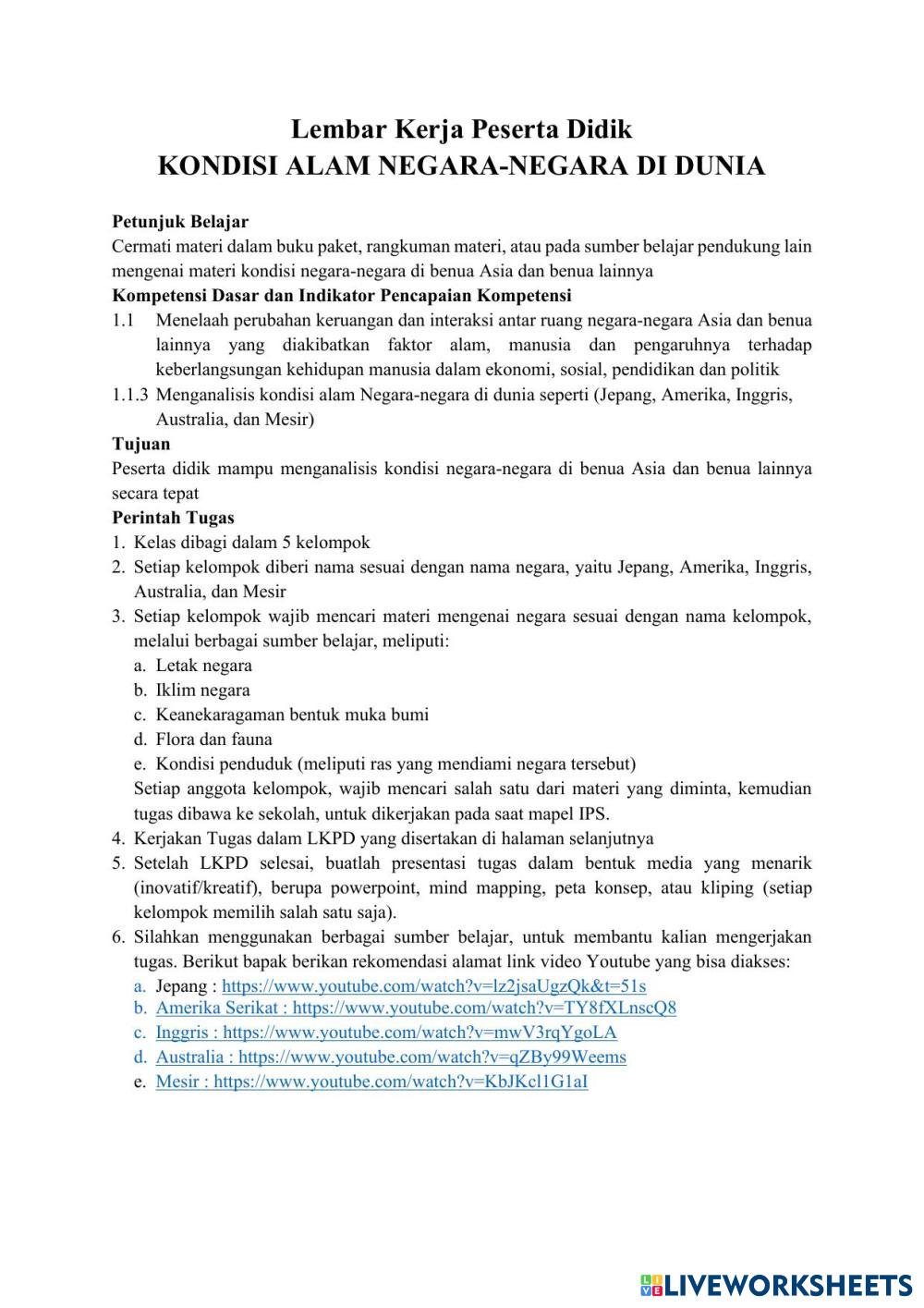 Lembar Kerja Peserta Didik
KONDISI ALAM NEGARA-NEGARA DI DUNIA

Petunjuk Belajar
Cermati materi dalam buku paket, rangkuman materi, atau pada sumber belajar pendukung lain mengenai materi kondisi negara-negara di benua Asia dan benua lainnya
Kompetensi Dasar dan Indikator Pencapaian Kompetensi
1.1 Menelaah perubahan keruangan dan interaksi antar ruang negara-negara Asia dan benua lainnya yang diakibatkan faktor alam, manusia dan pengaruhnya terhadap keberlangsungan kehidupan manusia dalam ekonomi, sosial, pendidikan dan politik
1.1.3 Menganalisis kondisi alam Negara-negara di dunia seperti (Jepang, Amerika, Inggris, Australia, dan Mesir)
Tujuan
Peserta didik mampu menganalisis kondisi negara-negara di benua Asia dan benua lainnya secara tepat
Perintah Tugas
1. Kelas dibagi dalam 5 kelompok
2. Setiap kelompok diberi nama sesuai dengan nama negara, yaitu Jepang, Amerika, Inggris, Australia, dan Mesir
3. Setiap kelompok wajib mencari materi mengenai negara sesuai dengan nama kelompok, melalui berbagai sumber belajar, meliputi:
a. Letak negara
b. Iklim negara
c. Keanekaragaman bentuk muka bumi
d. Flora dan fauna
e. Kondisi penduduk (meliputi ras yang mendiami negara tersebut)
Setiap anggota kelompok, wajib mencari salah satu dari materi yang diminta, kemudian tugas dibawa ke sekolah, untuk dikerjakan pada saat mapel IPS.
4. Kerjakan Tugas dalam LKPD yang disertakan di halaman selanjutnya
5. Setelah LKPD selesai, buatlah presentasi tugas dalam bentuk media yang menarik (inovatif/kreatif), berupa powerpoint, mind mapping, peta konsep, atau kliping (setiap kelompok memilih salah satu saja).
6. Silahkan menggunakan berbagai sumber belajar, untuk membantu kalian mengerjakan tugas. Berikut bapak berikan rekomendasi alamat link video Youtube yang bisa diakses:
a. Jepang : https://www.youtube.com/watch?v=lz2jsaUgzQk&t=51s
b. Amerika Serikat : https://www.youtube.com/watch?v=TY8fXLnscQ8
c. Inggris : https://www.youtube.com/watch?v=mwV3rqYgoLA
d. Australia : https://www.youtube.com/watch?v=qZBy99Weems
e. Mesir : https://www.youtube.com/watch?v=KbJKcl1G1aI

LIVEWORKSHEETS